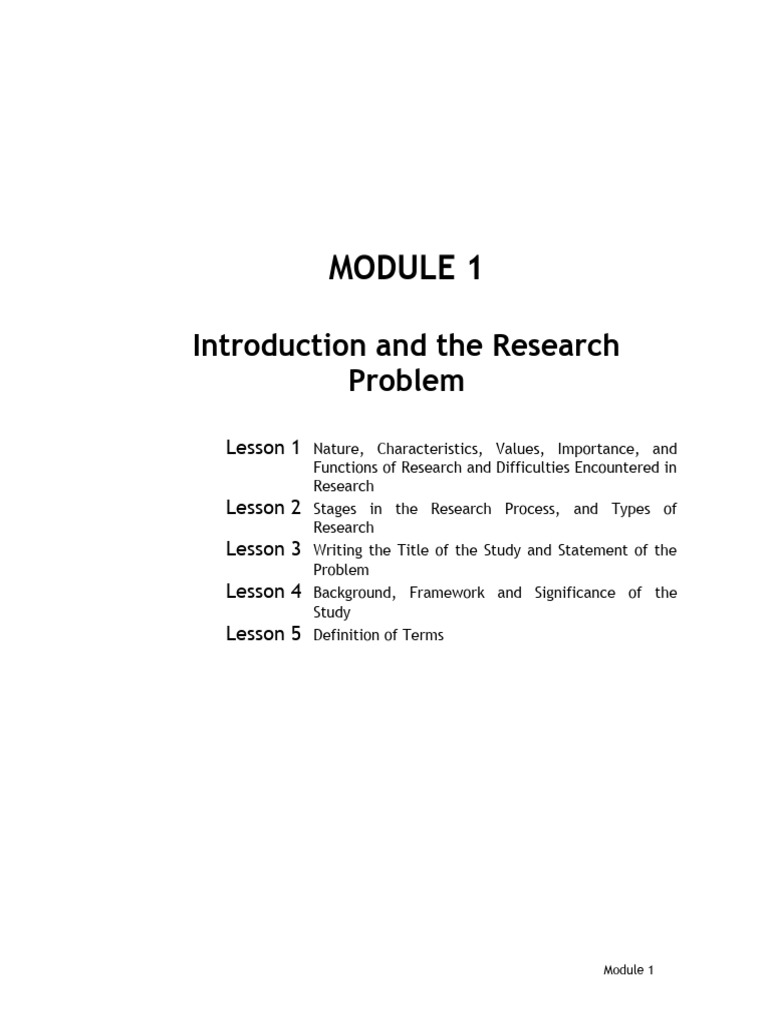 MODULE 1

Introduction and the Research Problem

Lesson 1 Nature, Characteristics, Values, Importance, and Functions of Research and Difficulties Encountered in Research

Lesson 2 Stages in the Research Process, and Types of Research

Lesson 3 Writing the Title of the Study and Statement of the Problem

Lesson 4 Background, Framework and Significance of the Study

Lesson 5 Definition of Terms

Module 1